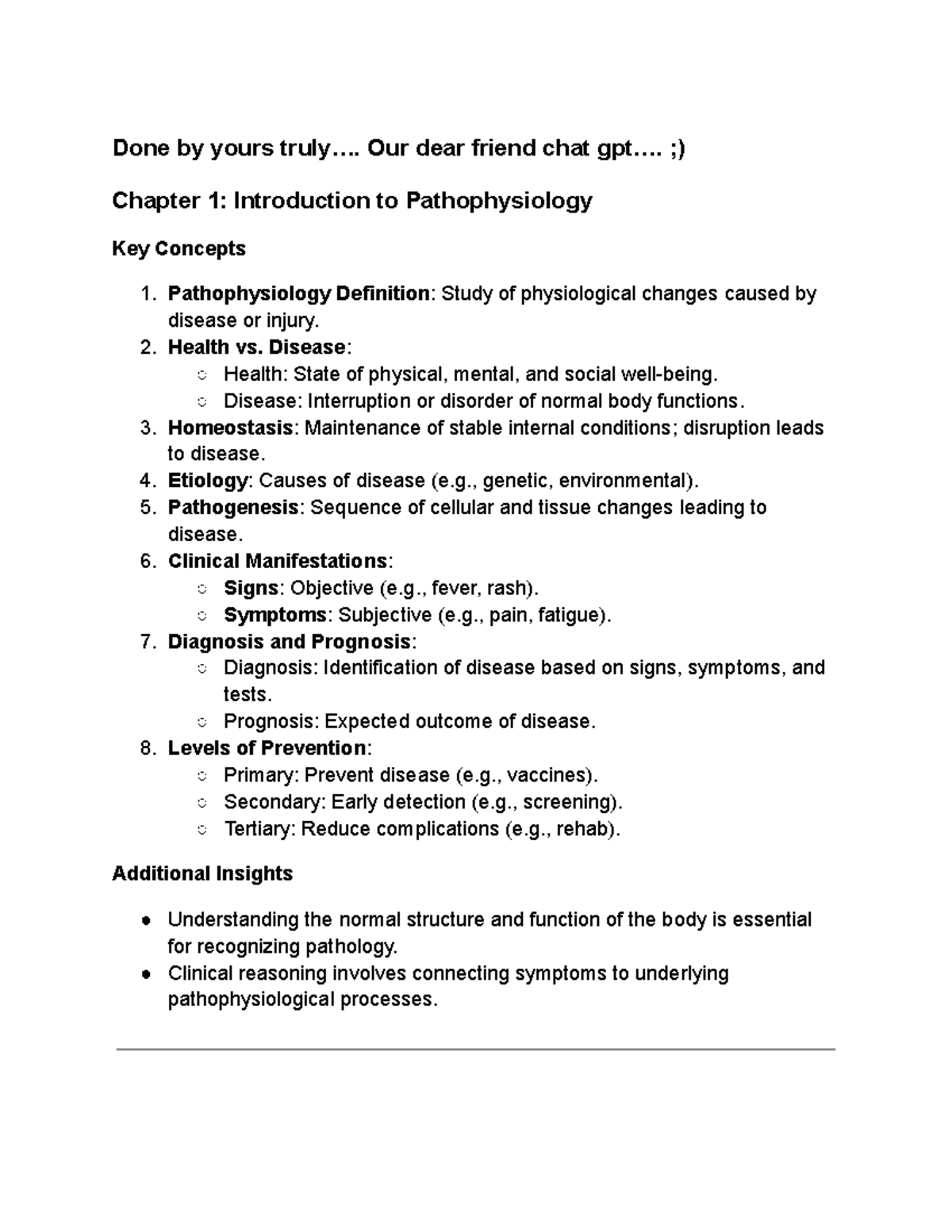 Done by yours truly…. Our dear friend chat gpt…. ;)

Chapter 1: Introduction to Pathophysiology

Key Concepts

1. Pathophysiology Definition: Study of physiological changes caused by disease or injury.
2. Health vs. Disease:
   ○ Health: State of physical, mental, and social well-being.
   ○ Disease: Interruption or disorder of normal body functions.
3. Homeostasis: Maintenance of stable internal conditions; disruption leads to disease.
4. Etiology: Causes of disease (e.g., genetic, environmental).
5. Pathogenesis: Sequence of cellular and tissue changes leading to disease.
6. Clinical Manifestations:
   ○ Signs: Objective (e.g., fever, rash).
   ○ Symptoms: Subjective (e.g., pain, fatigue).
7. Diagnosis and Prognosis:
   ○ Diagnosis: Identification of disease based on signs, symptoms, and tests.
   ○ Prognosis: Expected outcome of disease.
8. Levels of Prevention:
   ○ Primary: Prevent disease (e.g., vaccines).
   ○ Secondary: Early detection (e.g., screening).
   ○ Tertiary: Reduce complications (e.g., rehab).

Additional Insights

● Understanding the normal structure and function of the body is essential for recognizing pathology.
● Clinical reasoning involves connecting symptoms to underlying pathophysiological processes.